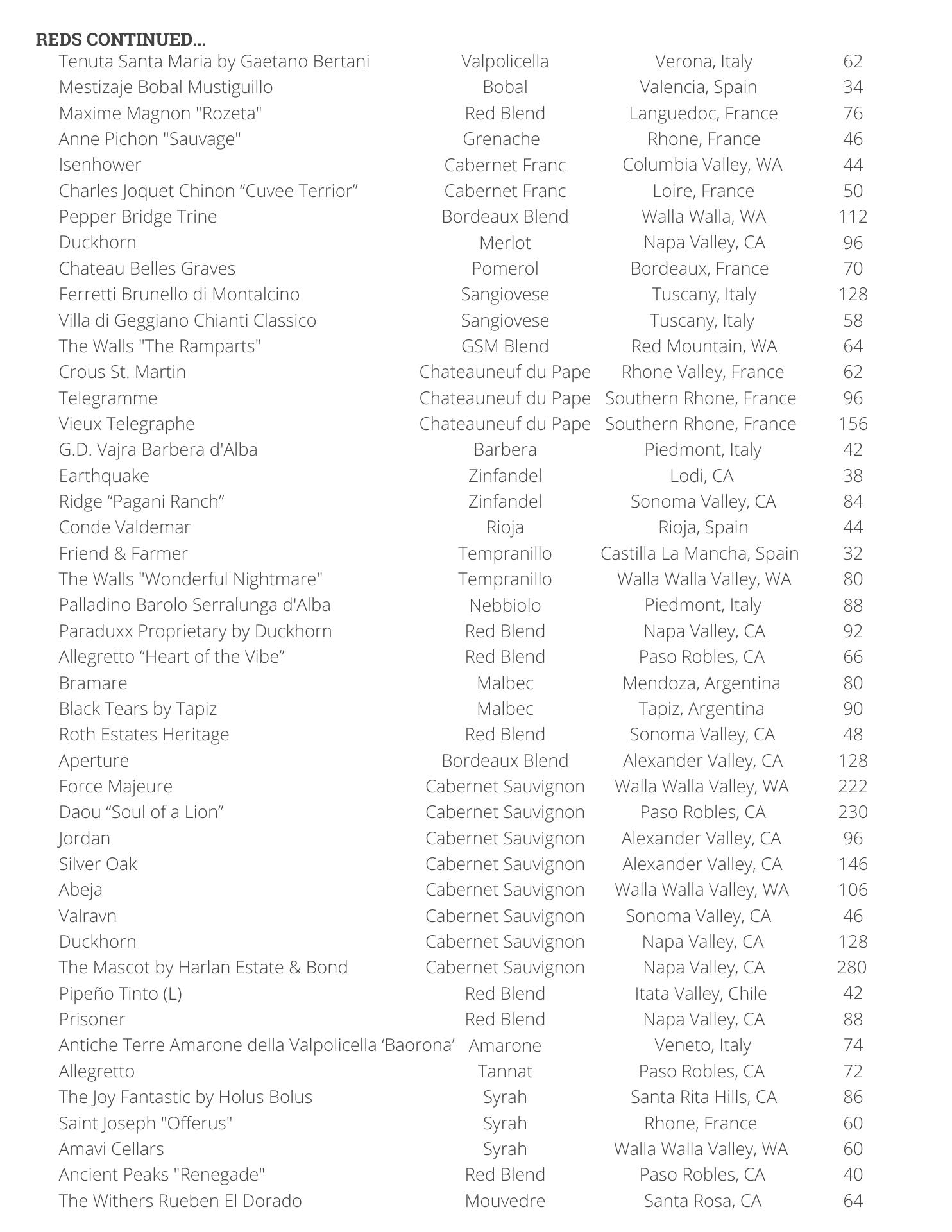 REDS CONTINUED...

| | | | |
|---|---|---|---|
| Tenuta Santa Maria by Gaetano Bertani | Valpolicella | Verona, Italy | 62 |
| Mestizaje Bobal Mustiguillo | Bobal | Valencia, Spain | 34 |
| Maxime Magnon "Rozeta" | Red Blend | Languedoc, France | 76 |
| Anne Pichon "Sauvage" | Grenache | Rhone, France | 46 |
| Isenhower | Cabernet Franc | Columbia Valley, WA | 44 |
| Charles Joquet Chinon “Cuvee Terrior” | Cabernet Franc | Loire, France | 50 |
| Pepper Bridge Trine | Bordeaux Blend | Walla Walla, WA | 112 |
| Duckhorn | Merlot | Napa Valley, CA | 96 |
| Chateau Belles Graves | Pomerol | Bordeaux, France | 70 |
| Ferretti Brunello di Montalcino | Sangiovese | Tuscany, Italy | 128 |
| Villa di Geggiano Chianti Classico | Sangiovese | Tuscany, Italy | 58 |
| The Walls "The Ramparts" | GSM Blend | Red Mountain, WA | 64 |
| Crous St. Martin | Chateauneuf du Pape | Rhone Valley, France | 62 |
| Telegramme | Chateauneuf du Pape | Southern Rhone, France | 96 |
| Vieux Telegraphe | Chateauneuf du Pape | Southern Rhone, France | 156 |
| G.D. Vajra Barbera d'Alba | Barbera | Piedmont, Italy | 42 |
| Earthquake | Zinfandel | Lodi, CA | 38 |
| Ridge “Pagani Ranch” | Zinfandel | Sonoma Valley, CA | 84 |
| Conde Valdemar | Rioja | Rioja, Spain | 44 |
| Friend & Farmer | Tempranillo | Castilla La Mancha, Spain | 32 |
| The Walls "Wonderful Nightmare" | Tempranillo | Walla Walla Valley, WA | 80 |
| Palladino Barolo Serralunga d'Alba | Nebbiolo | Piedmont, Italy | 88 |
| Paraduxx Proprietary by Duckhorn | Red Blend | Napa Valley, CA | 92 |
| Allegretto “Heart of the Vibe” | Red Blend | Paso Robles, CA | 66 |
| Bramare | Malbec | Mendoza, Argentina | 80 |
| Black Tears by Tapiz | Malbec | Tapiz, Argentina | 90 |
| Roth Estates Heritage | Red Blend | Sonoma Valley, CA | 48 |
| Aperture | Bordeaux Blend | Alexander Valley, CA | 128 |
| Force Majeure | Cabernet Sauvignon | Walla Walla Valley, WA | 222 |
| Daou “Soul of a Lion” | Cabernet Sauvignon | Paso Robles, CA | 230 |
| Jordan | Cabernet Sauvignon | Alexander Valley, CA | 96 |
| Silver Oak | Cabernet Sauvignon | Alexander Valley, CA | 146 |
| Abeja | Cabernet Sauvignon | Walla Walla Valley, WA | 106 |
| Valravn | Cabernet Sauvignon | Sonoma Valley, CA | 46 |
| Duckhorn | Cabernet Sauvignon | Napa Valley, CA | 128 |
| The Mascot by Harlan Estate & Bond | Cabernet Sauvignon | Napa Valley, CA | 280 |
| Pipeño Tinto (L) | Red Blend | Itata Valley, Chile | 42 |
| Prisoner | Red Blend | Napa Valley, CA | 88 |
| Antiche Terre Amarone della Valpolicella ‘Baorona’ | Amarone | Veneto, Italy | 74 |
| Allegretto | Tannat | Paso Robles, CA | 72 |
| The Joy Fantastic by Holus Bolus | Syrah | Santa Rita Hills, CA | 86 |
| Saint Joseph "Offerus" | Syrah | Rhone, France | 60 |
| Amavi Cellars | Syrah | Walla Walla Valley, WA | 60 |
| Ancient Peaks "Renegade" | Red Blend | Paso Robles, CA | 40 |
| The Withers Rueben El Dorado | Mouvedre | Santa Rosa, CA | 64 |